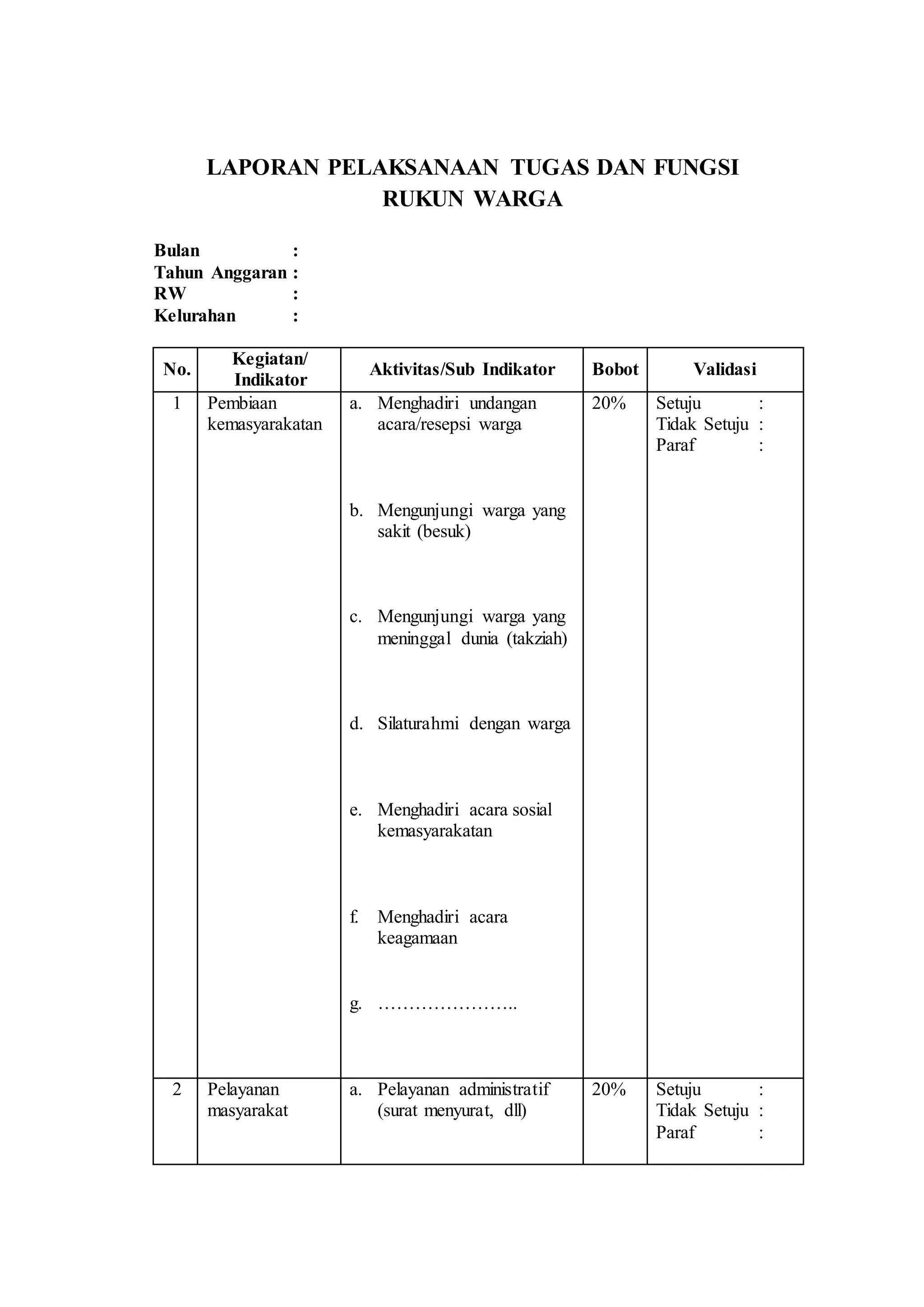 LAPORAN PELAKSANAAN TUGAS DAN FUNGSI
RUKUN WARGA

Bulan :
Tahun Anggaran :
RW :
Kelurahan :

| No. | Kegiatan/ Indikator | Aktivitas/Sub Indikator | Bobot | Validasi |
|---|---|---|---|---|
| 1 | Pembiaan kemasyarakatan | a. Menghadiri undangan acara/resepsi warga<br>b. Mengunjungi warga yang sakit (besuk)<br>c. Mengunjungi warga yang meninggal dunia (takziah)<br>d. Silaturahmi dengan warga<br>e. Menghadiri acara sosial kemasyarakatan<br>f. Menghadiri acara keagamaan<br>g. ………………….. | 20% | Setuju :<br>Tidak Setuju :<br>Paraf : |
| 2 | Pelayanan masyarakat | a. Pelayanan administratif (surat menyurat, dll) | 20% | Setuju :<br>Tidak Setuju :<br>Paraf : |